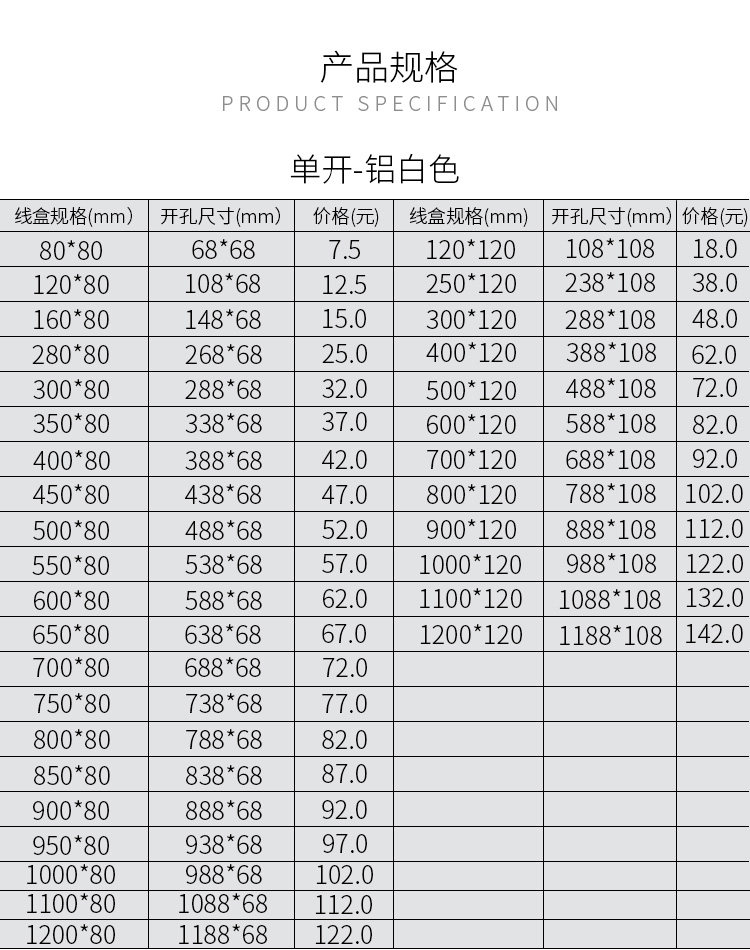 产品规格
PRODUCT SPECIFICATION

单开-铝白色

| 线盒规格(mm) | 开孔尺寸(mm) | 价格(元) | 线盒规格(mm) | 开孔尺寸(mm) | 价格(元) |
|---|---|---|---|---|---|
| 80*80 | 68*68 | 7.5 | 120*120 | 108*108 | 18.0 |
| 120*80 | 108*68 | 12.5 | 250*120 | 238*108 | 38.0 |
| 160*80 | 148*68 | 15.0 | 300*120 | 288*108 | 48.0 |
| 280*80 | 268*68 | 25.0 | 400*120 | 388*108 | 62.0 |
| 300*80 | 288*68 | 32.0 | 500*120 | 488*108 | 72.0 |
| 350*80 | 338*68 | 37.0 | 600*120 | 588*108 | 82.0 |
| 400*80 | 388*68 | 42.0 | 700*120 | 688*108 | 92.0 |
| 450*80 | 438*68 | 47.0 | 800*120 | 788*108 | 102.0 |
| 500*80 | 488*68 | 52.0 | 900*120 | 888*108 | 112.0 |
| 550*80 | 538*68 | 57.0 | 1000*120 | 988*108 | 122.0 |
| 600*80 | 588*68 | 62.0 | 1100*120 | 1088*108 | 132.0 |
| 650*80 | 638*68 | 67.0 | 1200*120 | 1188*108 | 142.0 |
| 700*80 | 688*68 | 72.0 | | | |
| 750*80 | 738*68 | 77.0 | | | |
| 800*80 | 788*68 | 82.0 | | | |
| 850*80 | 838*68 | 87.0 | | | |
| 900*80 | 888*68 | 92.0 | | | |
| 950*80 | 938*68 | 97.0 | | | |
| 1000*80 | 988*68 | 102.0 | | | |
| 1100*80 | 1088*68 | 112.0 | | | |
| 1200*80 | 1188*68 | 122.0 | | | |